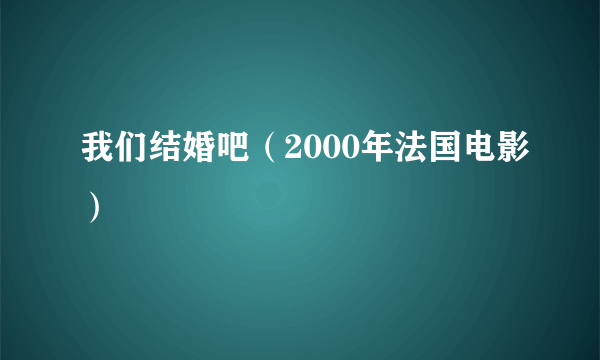 我们结婚吧（2000年法国电影）